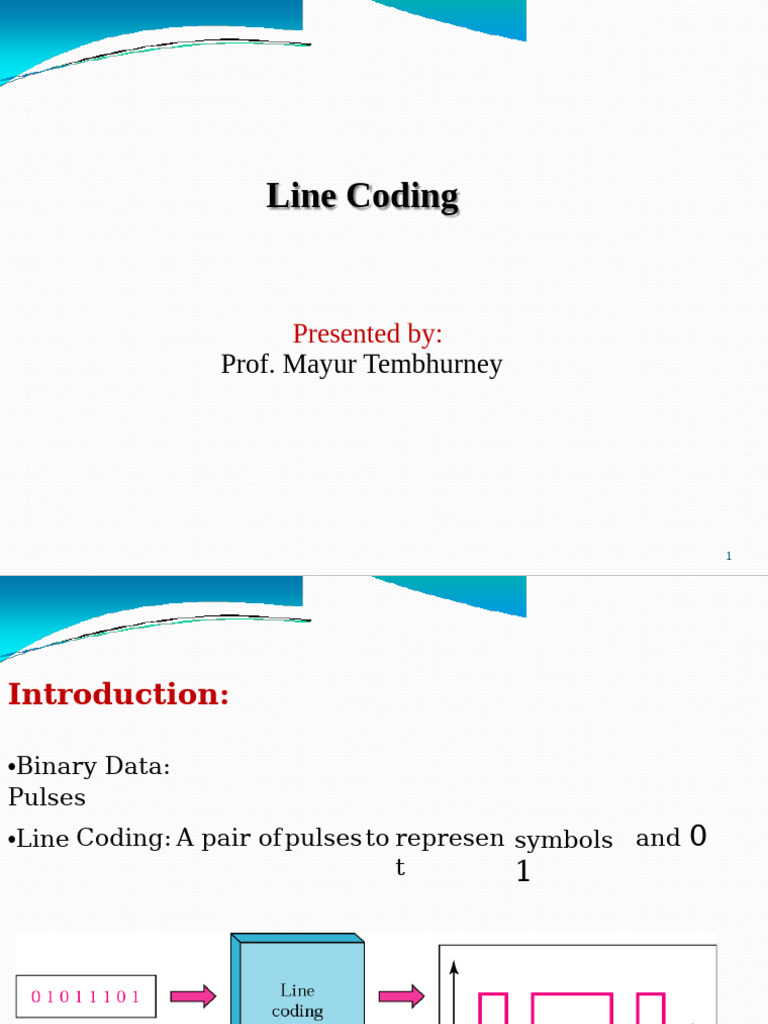 Line Coding

Presented by:
Prof. Mayur Tembhurney

1

Introduction:

•Binary Data:
Pulses

•Line Coding: A pair of pulses to represent symbols 1 and 0

0 1 0 1 1 1 0 1

Line coding